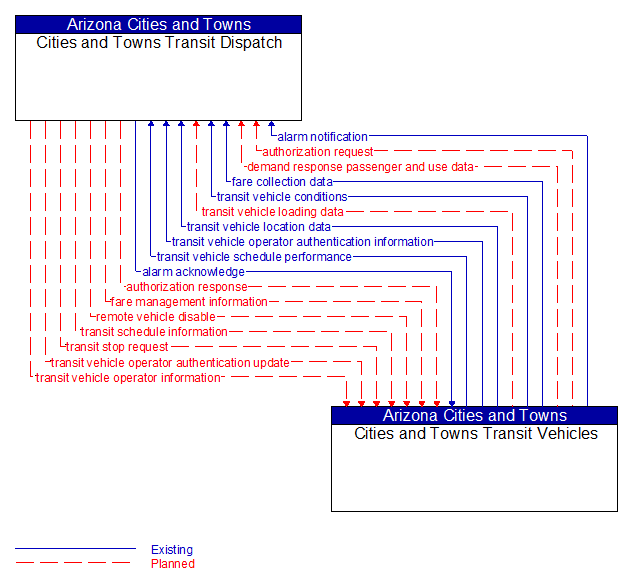 Arizona Cities and Towns
Cities and Towns Transit Dispatch

alarm notification
authorization request
demand response passenger and use data
fare collection data
transit vehicle conditions
transit vehicle loading data
transit vehicle location data
transit vehicle operator authentication information
transit vehicle schedule performance
alarm acknowledge
authorization response
fare management information
remote vehicle disable
transit schedule information
transit stop request
transit vehicle operator authentication update
transit vehicle operator information

Arizona Cities and Towns
Cities and Towns Transit Vehicles

Existing
Planned